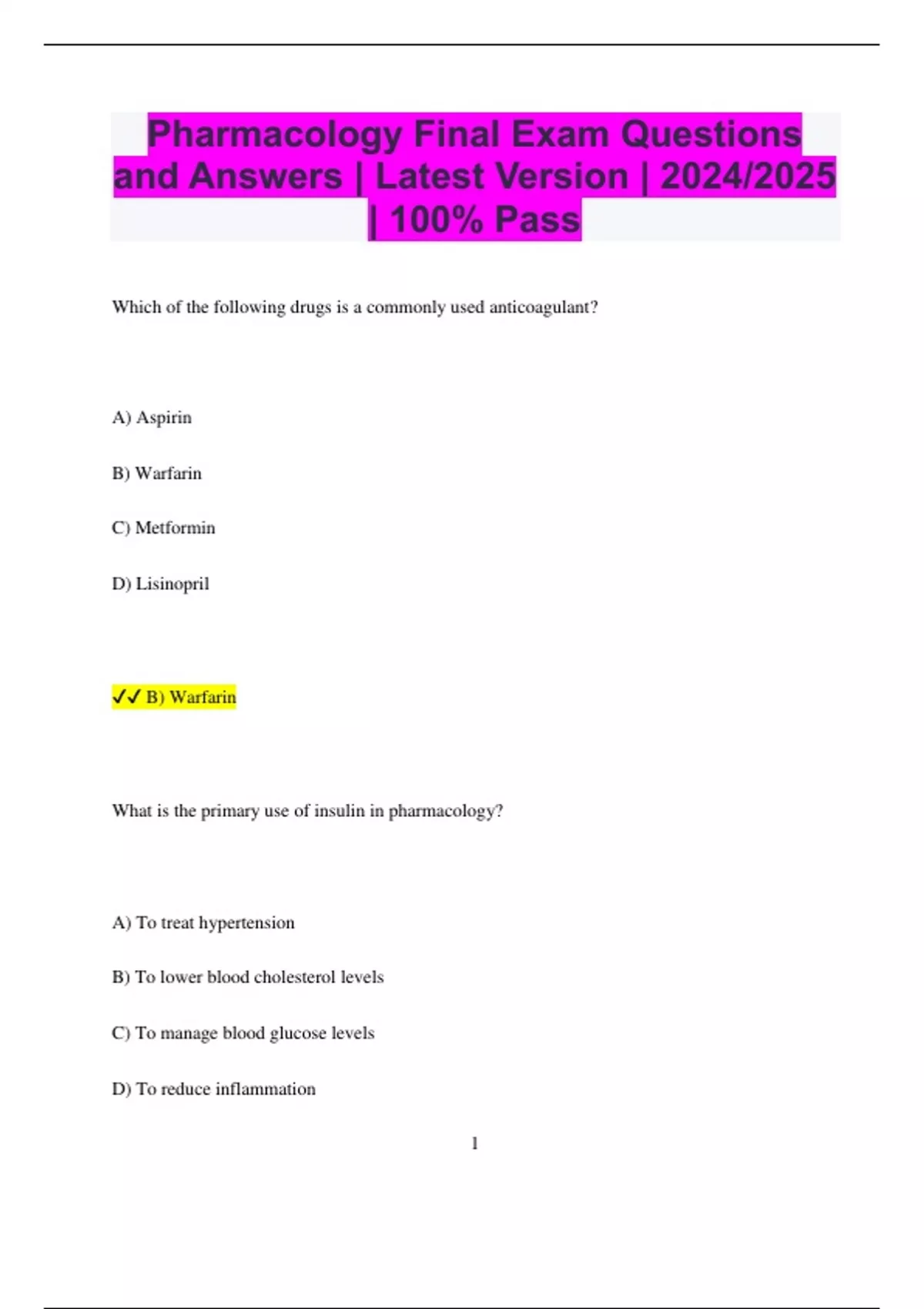 Pharmacology Final Exam Questions and Answers | Latest Version | 2024/2025 | 100% Pass

Which of the following drugs is a commonly used anticoagulant?

A) Aspirin

B) Warfarin

C) Metformin

D) Lisinopril

✓✓ B) Warfarin

What is the primary use of insulin in pharmacology?

A) To treat hypertension

B) To lower blood cholesterol levels

C) To manage blood glucose levels

D) To reduce inflammation

1